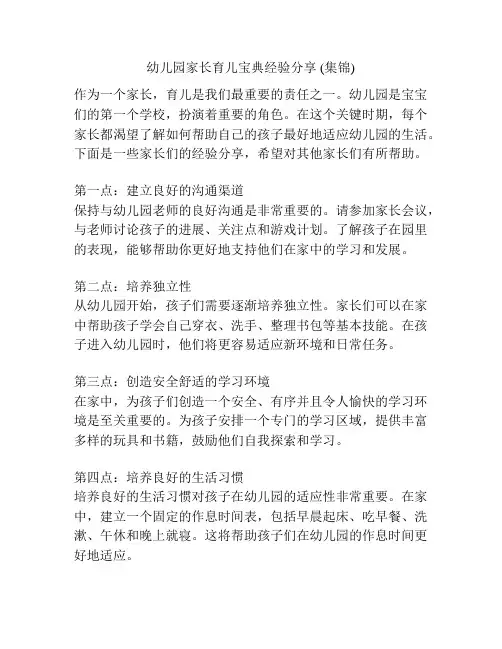 幼儿园家长育儿宝典经验分享 (集锦)

作为一个家长，育儿是我们最重要的责任之一。幼儿园是宝宝们的第一个学校，扮演着重要的角色。在这个关键时期，每个家长都渴望了解如何帮助自己的孩子最好地适应幼儿园的生活。下面是一些家长们的经验分享，希望对其他家长们有所帮助。

第一点：建立良好的沟通渠道
保持与幼儿园老师的良好沟通是非常重要的。请参加家长会议，与老师讨论孩子的进展、关注点和游戏计划。了解孩子在园里的表现，能够帮助你更好地支持他们在家中的学习和发展。

第二点：培养独立性
从幼儿园开始，孩子们需要逐渐培养独立性。家长们可以在家中帮助孩子学会自己穿衣、洗手、整理书包等基本技能。在孩子进入幼儿园时，他们将更容易适应新环境和日常任务。

第三点：创造安全舒适的学习环境
在家中，为孩子们创造一个安全、有序并且令人愉快的学习环境是至关重要的。为孩子安排一个专门的学习区域，提供丰富多样的玩具和书籍，鼓励他们自我探索和学习。

第四点：培养良好的生活习惯
培养良好的生活习惯对孩子在幼儿园的适应性非常重要。在家中，建立一个固定的作息时间表，包括早晨起床、吃早餐、洗漱、午休和晚上就寝。这将帮助孩子们在幼儿园的作息时间更好地适应。